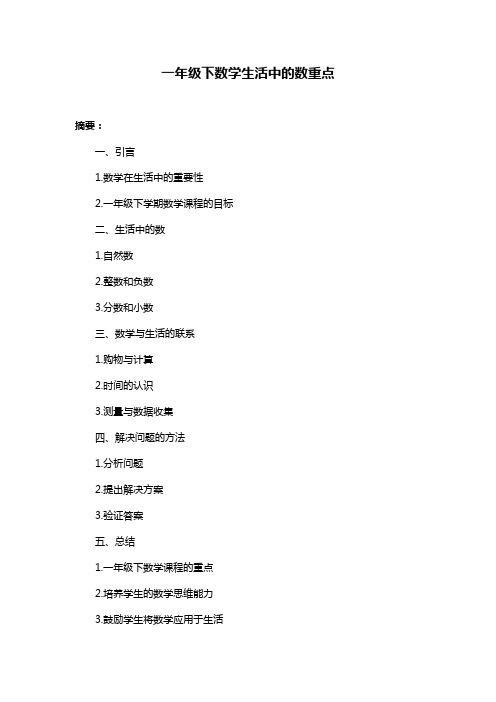 一年级下数学生活中的数重点

摘要：

一、引言

1.数学在生活中的重要性

2.一年级下学期数学课程的目标

二、生活中的数

1.自然数

2.整数和负数

3.分数和小数

三、数学与生活的联系

1.购物与计算

2.时间的认识

3.测量与数据收集

四、解决问题的方法

1.分析问题

2.提出解决方案

3.验证答案

五、总结

1.一年级下数学课程的重点

2.培养学生的数学思维能力

3.鼓励学生将数学应用于生活